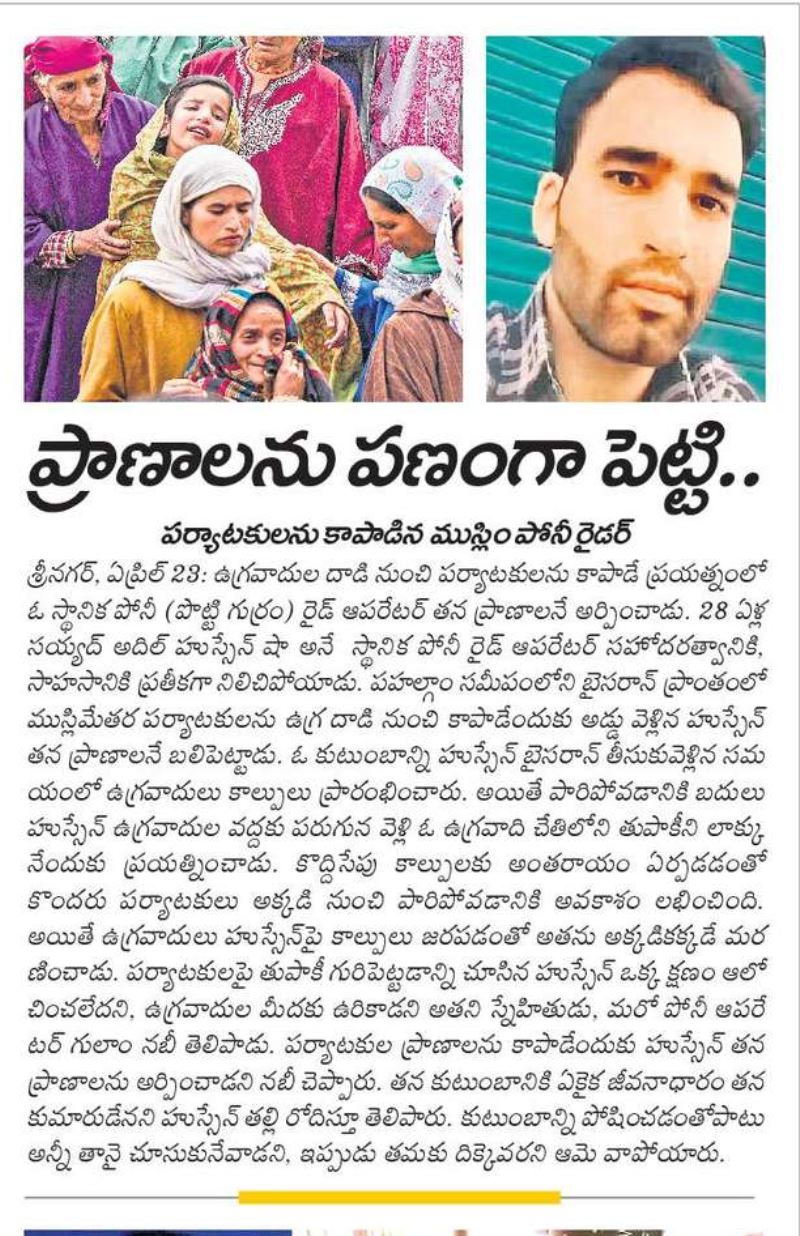 ప్రాణాలను పణంగా పెట్టి..

పర్యాటకులను కాపాడిన ముస్లిం పోనీ రైడర్

శ్రీనగర్, ఏప్రిల్ 23: ఉగ్రవాదుల దాడి నుంచి పర్యాటకులను కాపాడే ప్రయత్నంలో ఓ స్థానిక పోనీ (పొట్టి గుర్రం) రైడ్ ఆపరేటర్ తన ప్రాణాలనే అర్పించాడు. 28 ఏళ్ల సయ్యద్ అదిల్ హుస్సేన్ షా అనే స్థానిక పోనీ రైడ్ ఆపరేటర్ సహోదరత్వానికి, సాహసానికి ప్రతీకగా నిలిచిపోయాడు. పహల్గాం సమీపంలోని బైసరాన్ ప్రాంతంలో ముస్లిమేతర పర్యాటకులను ఉగ్ర దాడి నుంచి కాపాడేందుకు అడ్డు వెళ్లిన హుస్సేన్ తన ప్రాణాలనే బలిపెట్టాడు. ఓ కుటుంబాన్ని హుస్సేన్ బైసరాన్ తీసుకువెళ్లిన సమయంలో ఉగ్రవాదులు కాల్పులు ప్రారంభించారు. అయితే పారిపోవడానికి బదులు హుస్సేన్ ఉగ్రవాదుల వద్దకు పరుగున వెళ్లి ఓ ఉగ్రవాది చేతిలోని తుపాకీని లాక్కునేందుకు ప్రయత్నించాడు. కొద్దిసేపు కాల్పులకు అంతరాయం ఏర్పడడంతో కొందరు పర్యాటకులు అక్కడి నుంచి పారిపోవడానికి అవకాశం లభించింది. అయితే ఉగ్రవాదులు హుస్సేన్‌పై కాల్పులు జరపడంతో అతను అక్కడికక్కడే మరణించాడు. పర్యాటకులపై తుపాకీ గురిపెట్టడాన్ని చూసిన హుస్సేన్ ఒక్క క్షణం ఆలోచించలేదని, ఉగ్రవాదుల మీదకు ఉరికాడని అతని స్నేహితుడు, మరో పోనీ ఆపరేటర్ గులాం నబీ తెలిపాడు. పర్యాటకుల ప్రాణాలను కాపాడేందుకు హుస్సేన్ తన ప్రాణాలను అర్పించాడని నబీ చెప్పారు. తన కుటుంబానికి ఏకైక జీవనాధారం తన కుమారుడేనని హుస్సేన్ తల్లి రోదిస్తూ తెలిపారు. కుటుంబాన్ని పోషించడంతోపాటు అన్నీ తానై చూసుకునేవాడని, ఇప్పుడు తమకు దిక్కెవరని ఆమె వాపోయారు.